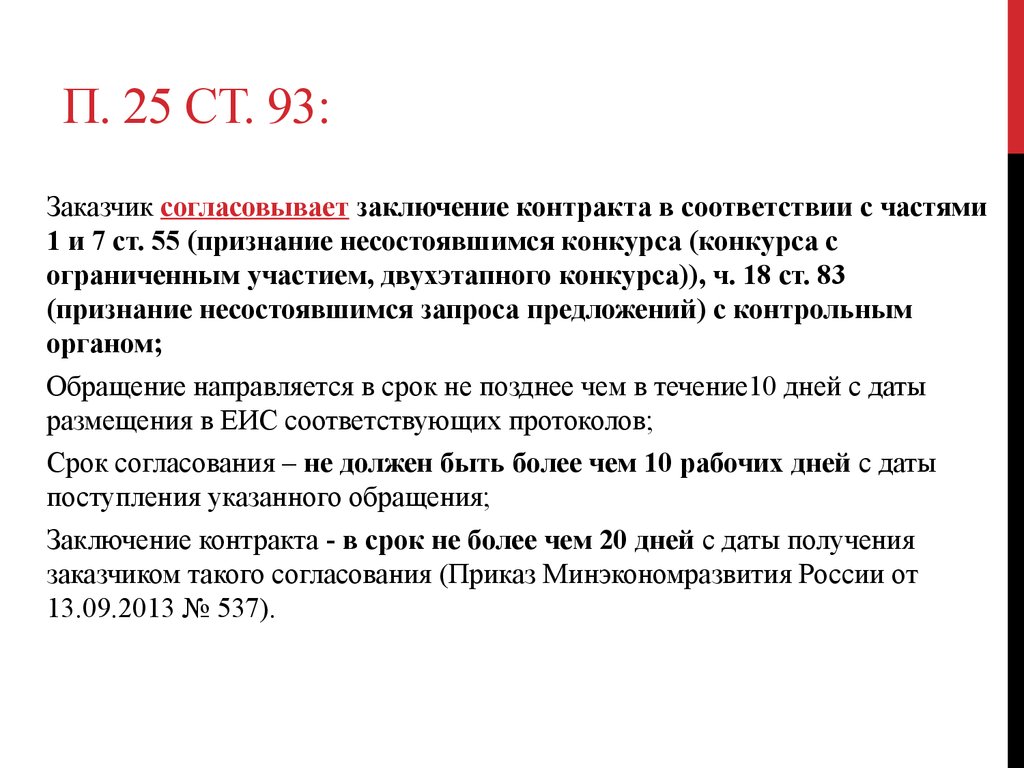 П. 25 СТ. 93:

Заказчик согласовывает заключение контракта в соответствии с частями 1 и 7 ст. 55 (признание несостоявшимся конкурса (конкурса с ограниченным участием, двухэтапного конкурса)), ч. 18 ст. 83 (признание несостоявшимся запроса предложений) с контрольным органом;

Обращение направляется в срок не позднее чем в течение10 дней с даты размещения в ЕИС соответствующих протоколов;

Срок согласования – не должен быть более чем 10 рабочих дней с даты поступления указанного обращения;

Заключение контракта - в срок не более чем 20 дней с даты получения заказчиком такого согласования (Приказ Минэкономразвития России от 13.09.2013 № 537).